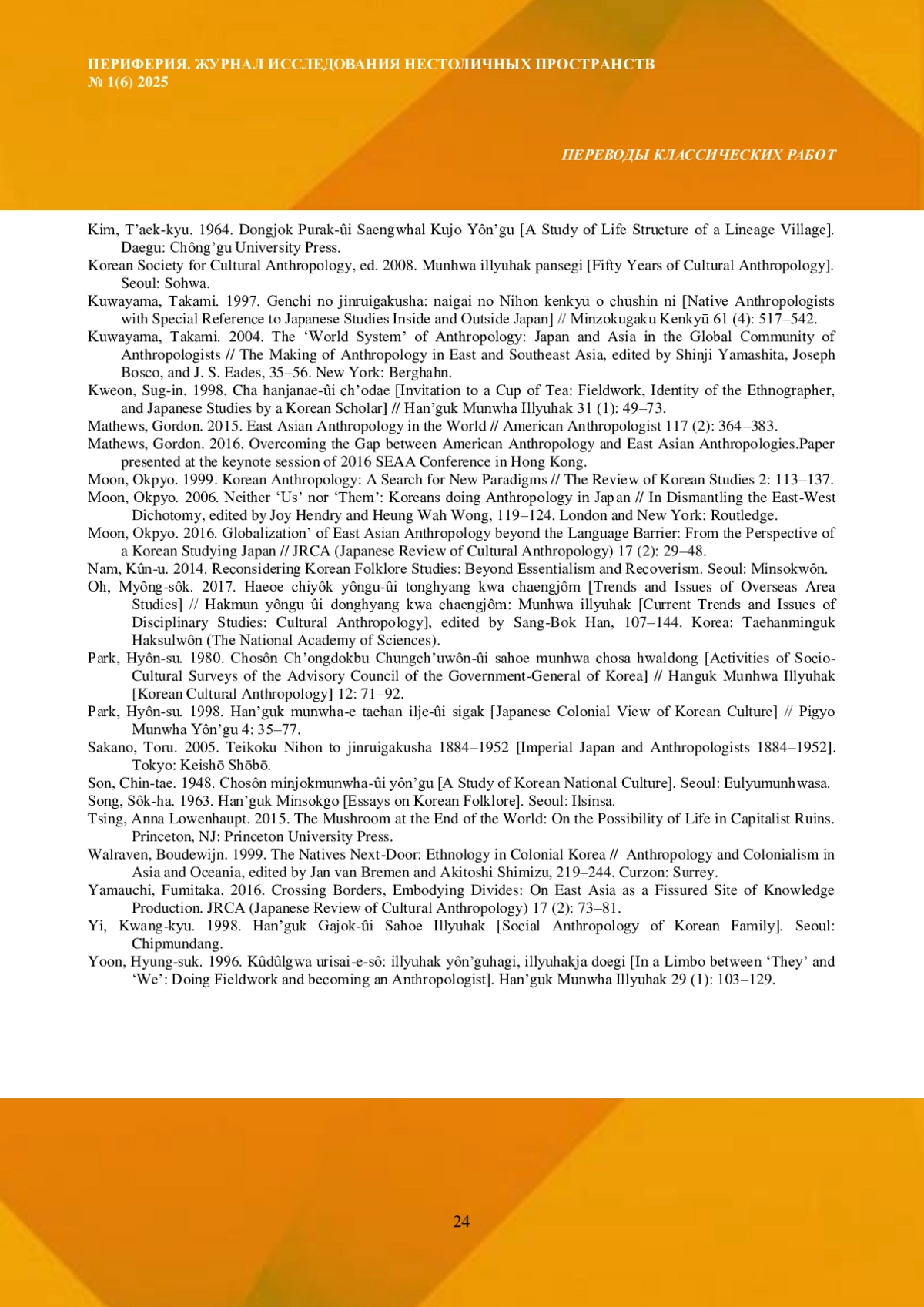 ПЕРИФЕРИЯ. ЖУРНАЛ ИССЛЕДОВАНИЯ НЕСТОЛИЧНЫХ ПРОСТРАНСТВ
№ 1(6) 2025

ПЕРЕВОДЫ КЛАССИЧЕСКИХ РАБОТ

Kim, T'aek-kyu. 1964. Dongjok Purak-ûi Saengwhal Kujo Yôn'gu [A Study of Life Structure of a Lineage Village]. Daegu: Chông'gu University Press.

Korean Society for Cultural Anthropology, ed. 2008. Munhwa illyuhak pansegi [Fifty Years of Cultural Anthropology]. Seoul: Sohwa.

Kuwayama, Takami. 1997. Genchi no jinruigakusha: naigai no Nihon kenkyū o chūshin ni [Native Anthropologists with Special Reference to Japanese Studies Inside and Outside Japan] // Minzokugaku Kenkyū 61 (4): 517–542.

Kuwayama, Takami. 2004. The 'World System' of Anthropology: Japan and Asia in the Global Community of Anthropologists // The Making of Anthropology in East and Southeast Asia, edited by Shinji Yamashita, Joseph Bosco, and J. S. Eades, 35–56. New York: Berghahn.

Kweon, Sug-in. 1998. Cha hanjanae-ûi ch'odae [Invitation to a Cup of Tea: Fieldwork, Identity of the Ethnographer, and Japanese Studies by a Korean Scholar] // Han'guk Munwha Illyuhak 31 (1): 49–73.

Mathews, Gordon. 2015. East Asian Anthropology in the World // American Anthropologist 117 (2): 364–383.

Mathews, Gordon. 2016. Overcoming the Gap between American Anthropology and East Asian Anthropologies.Paper presented at the keynote session of 2016 SEAA Conference in Hong Kong.

Moon, Okpyo. 1999. Korean Anthropology: A Search for New Paradigms // The Review of Korean Studies 2: 113–137.

Moon, Okpyo. 2006. Neither 'Us' nor 'Them': Koreans doing Anthropology in Japan // In Dismantling the East-West Dichotomy, edited by Joy Hendry and Heung Wah Wong, 119–124. London and New York: Routledge.

Moon, Okpyo. 2016. Globalization' of East Asian Anthropology beyond the Language Barrier: From the Perspective of a Korean Studying Japan // JRCA (Japanese Review of Cultural Anthropology) 17 (2): 29–48.

Nam, Kûn-u. 2014. Reconsidering Korean Folklore Studies: Beyond Essentialism and Recoverism. Seoul: Minsokwôn.

Oh, Myông-sôk. 2017. Haeoe chiyôk yôngu-ûi tonghyang kwa chaengjôm [Trends and Issues of Overseas Area Studies] // Hakmun yôngu ûi donghyang kwa chaengjôm: Munhwa illyuhak [Current Trends and Issues of Disciplinary Studies: Cultural Anthropology], edited by Sang-Bok Han, 107–144. Korea: Taehanminguk Haksulwôn (The National Academy of Sciences).

Park, Hyôn-su. 1980. Chosôn Ch'ongdokbu Chungch'uwôn-ûi sahoe munhwa chosa hwaldong [Activities of Socio-Cultural Surveys of the Advisory Council of the Government-General of Korea] // Hanguk Munhwa Illyuhak [Korean Cultural Anthropology] 12: 71–92.

Park, Hyôn-su. 1998. Han'guk munwha-e taehan ilje-ûi sigak [Japanese Colonial View of Korean Culture] // Pigyo Munwha Yôn'gu 4: 35–77.

Sakano, Toru. 2005. Teikoku Nihon to jinruigakusha 1884–1952 [Imperial Japan and Anthropologists 1884–1952]. Tokyo: Keishō Shōbō.

Son, Chin-tae. 1948. Chosôn minjokmunwha-ûi yôn'gu [A Study of Korean National Culture]. Seoul: Eulyumunhwasa.

Song, Sôk-ha. 1963. Han'guk Minsokgo [Essays on Korean Folklore]. Seoul: Ilsinsa.

Tsing, Anna Lowenhaupt. 2015. The Mushroom at the End of the World: On the Possibility of Life in Capitalist Ruins. Princeton, NJ: Princeton University Press.

Walraven, Boudewijn. 1999. The Natives Next-Door: Ethnology in Colonial Korea // Anthropology and Colonialism in Asia and Oceania, edited by Jan van Bremen and Akitoshi Shimizu, 219–244. Curzon: Surrey.

Yamauchi, Fumitaka. 2016. Crossing Borders, Embodying Divides: On East Asia as a Fissured Site of Knowledge Production. JRCA (Japanese Review of Cultural Anthropology) 17 (2): 73–81.

Yi, Kwang-kyu. 1998. Han'guk Gajok-ûi Sahoe Illyuhak [Social Anthropology of Korean Family]. Seoul: Chipmundang.

Yoon, Hyung-suk. 1996. Kûdûlgwa urisai-e-sô: illyuhak yôn'guhagi, illyuhakja doegi [In a Limbo between 'They' and 'We': Doing Fieldwork and becoming an Anthropologist]. Han'guk Munwha Illyuhak 29 (1): 103–129.

24